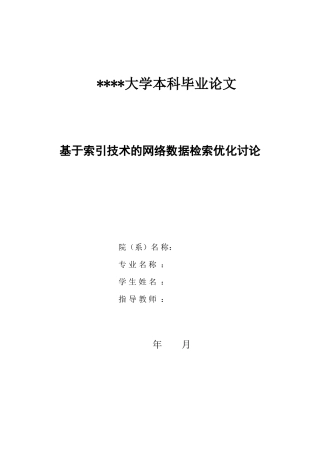 ****大学本科毕业论文

基于索引技术的网络数据检索优化讨论

院（系）名称：

专业名称：

学生姓名：

指导教师：

年　　月